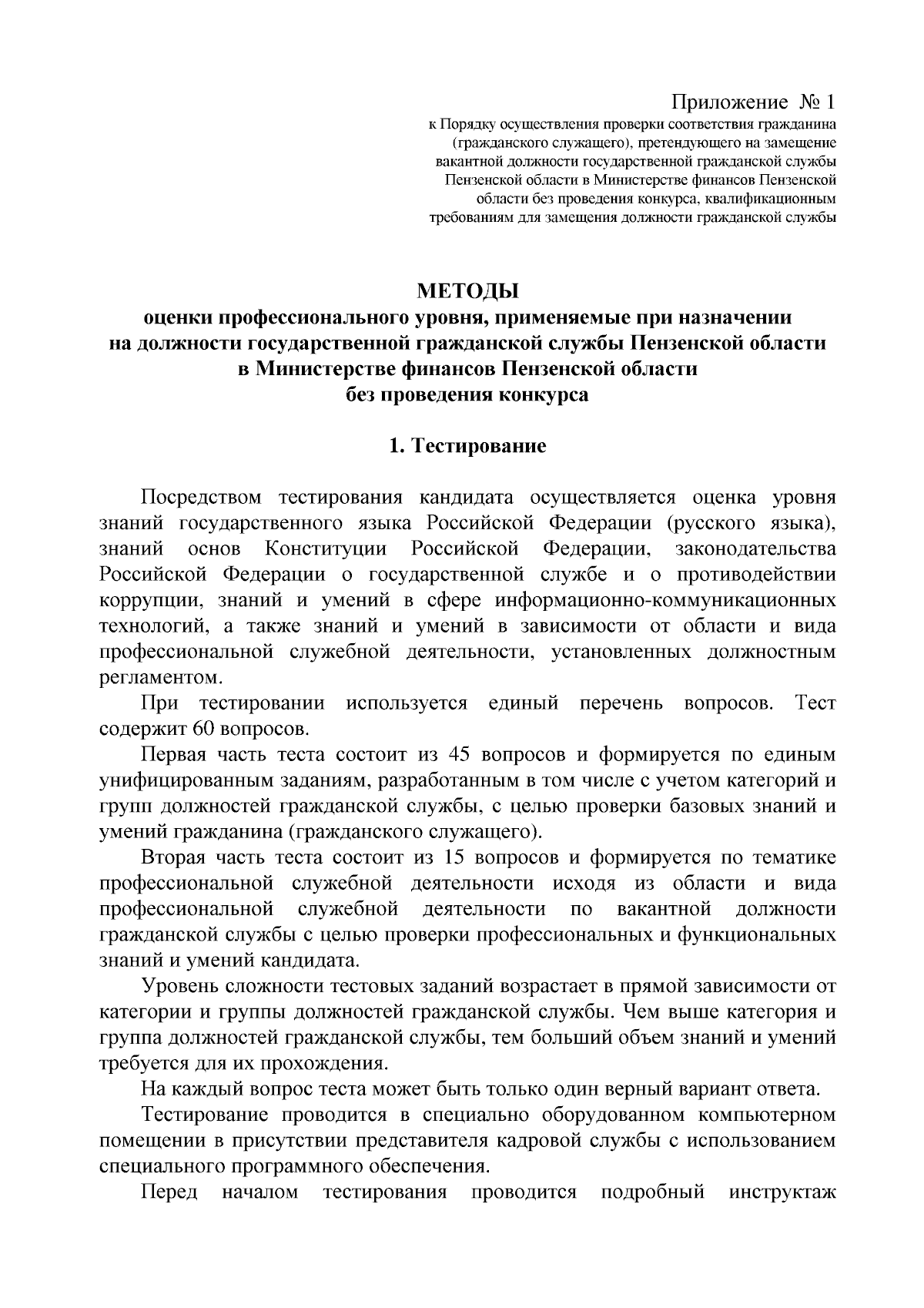 Приложение № 1
к Порядку осуществления проверки соответствия гражданина (гражданского служащего), претендующего на замещение вакантной должности государственной гражданской службы Пензенской области в Министерстве финансов Пензенской области без проведения конкурса, квалификационным требованиям для замещения должности гражданской службы

МЕТОДЫ
оценки профессионального уровня, применяемые при назначении на должности государственной гражданской службы Пензенской области в Министерстве финансов Пензенской области без проведения конкурса

1. Тестирование

Посредством тестирования кандидата осуществляется оценка уровня знаний государственного языка Российской Федерации (русского языка), знаний основ Конституции Российской Федерации, законодательства Российской Федерации о государственной службе и о противодействии коррупции, знаний и умений в сфере информационно-коммуникационных технологий, а также знаний и умений в зависимости от области и вида профессиональной служебной деятельности, установленных должностным регламентом.

При тестировании используется единый перечень вопросов. Тест содержит 60 вопросов.

Первая часть теста состоит из 45 вопросов и формируется по единым унифицированным заданиям, разработанным в том числе с учетом категорий и групп должностей гражданской службы, с целью проверки базовых знаний и умений гражданина (гражданского служащего).

Вторая часть теста состоит из 15 вопросов и формируется по тематике профессиональной служебной деятельности исходя из области и вида профессиональной служебной деятельности по вакантной должности гражданской службы с целью проверки профессиональных и функциональных знаний и умений кандидата.

Уровень сложности тестовых заданий возрастает в прямой зависимости от категории и группы должностей гражданской службы. Чем выше категория и группа должностей гражданской службы, тем больший объем знаний и умений требуется для их прохождения.

На каждый вопрос теста может быть только один верный вариант ответа.

Тестирование проводится в специально оборудованном компьютерном помещении в присутствии представителя кадровой службы с использованием специального программного обеспечения.

Перед началом тестирования проводится подробный инструктаж